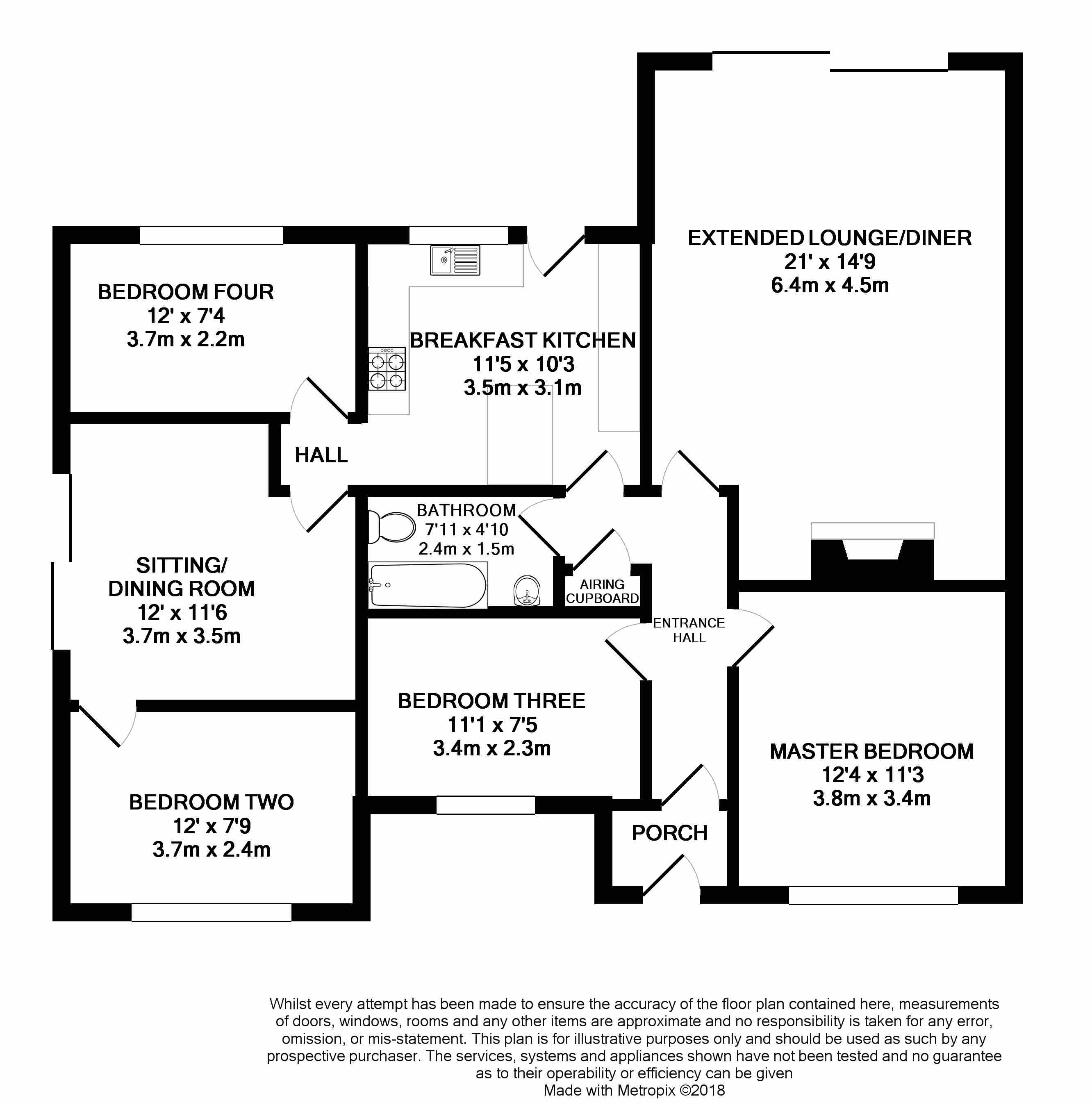 EXTENDED LOUNGE/DINER
21' x 14'9
6.4m x 4.5m

BEDROOM FOUR
12' x 7'4
3.7m x 2.2m

BREAKFAST KITCHEN
11'5 x 10'3
3.5m x 3.1m

HALL

BATHROOM
7'11 x 4'10
2.4m x 1.5m

SITTING/
DINING ROOM
12' x 11'6
3.7m x 3.5m

AIRING
CUPBOARD

ENTRANCE
HALL

BEDROOM THREE
11'1 x 7'5
3.4m x 2.3m

MASTER BEDROOM
12'4 x 11'3
3.8m x 3.4m

BEDROOM TWO
12' x 7'9
3.7m x 2.4m

PORCH

Whilst every attempt has been made to ensure the accuracy of the floor plan contained here, measurements of doors, windows, rooms and any other items are approximate and no responsibility is taken for any error, omission, or mis-statement. This plan is for illustrative purposes only and should be used as such by any prospective purchaser. The services, systems and appliances shown have not been tested and no guarantee as to their operability or efficiency can be given
Made with Metropix ©2018